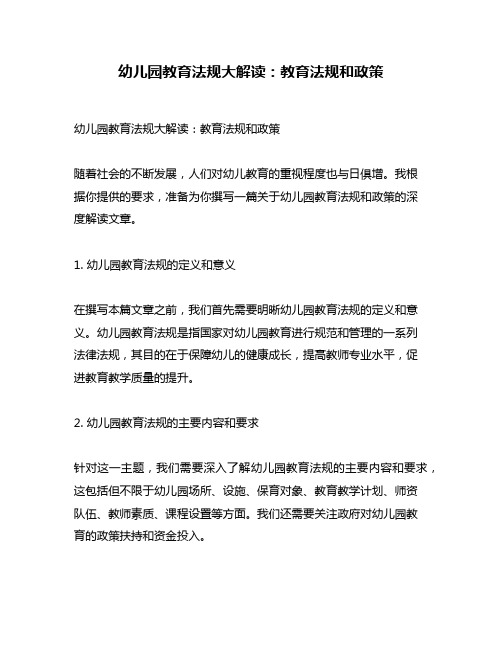 幼儿园教育法规大解读：教育法规和政策

幼儿园教育法规大解读：教育法规和政策

随着社会的不断发展，人们对幼儿教育的重视程度也与日俱增。我根据你提供的要求，准备为你撰写一篇关于幼儿园教育法规和政策的深度解读文章。

1. 幼儿园教育法规的定义和意义

在撰写本篇文章之前，我们首先需要明晰幼儿园教育法规的定义和意义。幼儿园教育法规是指国家对幼儿园教育进行规范和管理的一系列法律法规，其目的在于保障幼儿的健康成长，提高教师专业水平，促进教育教学质量的提升。

2. 幼儿园教育法规的主要内容和要求

针对这一主题，我们需要深入了解幼儿园教育法规的主要内容和要求，这包括但不限于幼儿园场所、设施、保育对象、教育教学计划、师资队伍、教师素质、课程设置等方面。我们还需要关注政府对幼儿园教育的政策扶持和资金投入。